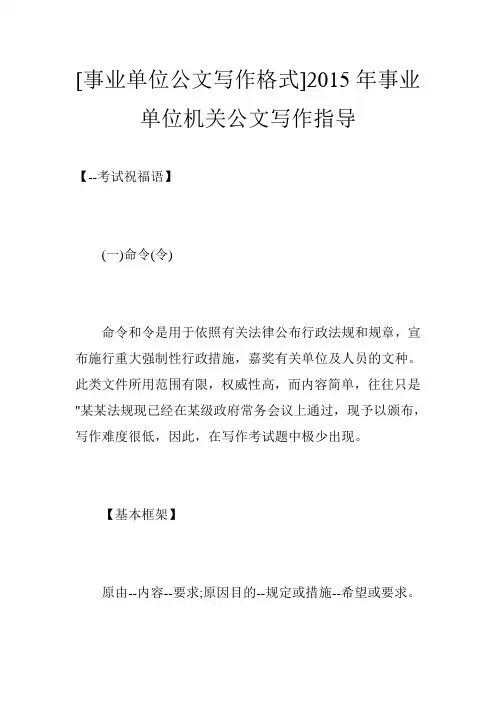 [事业单位公文写作格式]2015 年事业单位机关公文写作指导

【--考试祝福语】

(一)命令(令)

命令和令是用于依照有关法律公布行政法规和规章，宣布施行重大强制性行政措施，嘉奖有关单位及人员的文种。此类文件所用范围有限，权威性高，而内容简单，往往只是"某某法规现已经在某级政府常务会议上通过，现予以颁布，写作难度很低，因此，在写作考试题中极少出现。

【基本框架】

原由--内容--要求;原因目的--规定或措施--希望或要求。